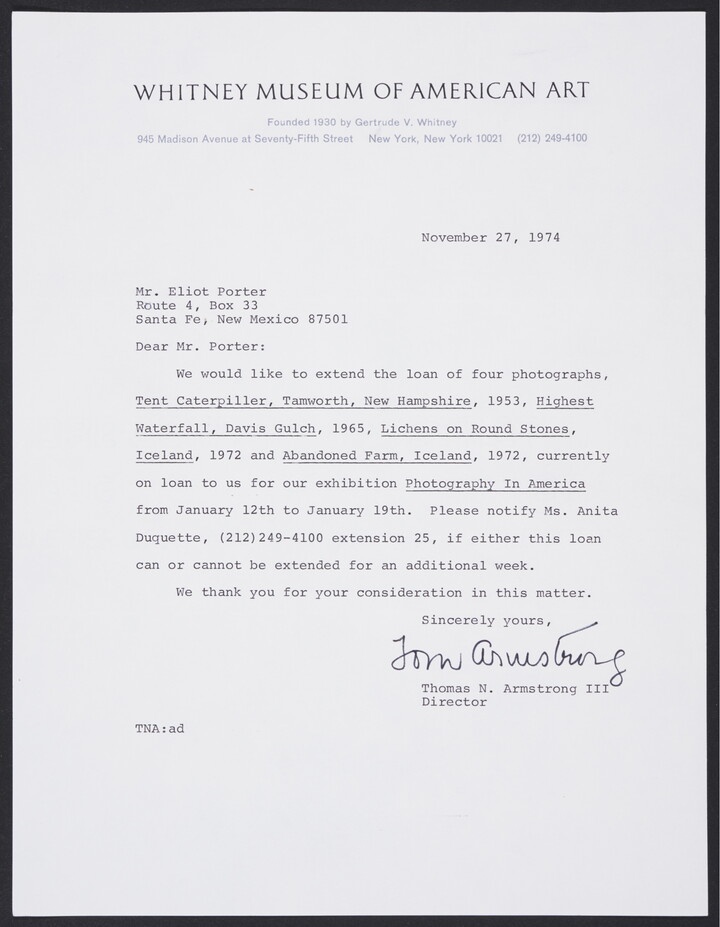 WHITNEY MUSEUM OF AMERICAN ART

Founded 1930 by Gertrude V. Whitney
945 Madison Avenue at Seventy-Fifth Street New York, New York 10021 (212) 249-4100

November 27, 1974

Mr. Eliot Porter
Route 4, Box 33
Santa Fe, New Mexico 87501

Dear Mr. Porter:

We would like to extend the loan of four photographs, Tent Caterpiller, Tamworth, New Hampshire, 1953, Highest Waterfall, Davis Gulch, 1965, Lichens on Round Stones, Iceland, 1972 and Abandoned Farm, Iceland, 1972, currently on loan to us for our exhibition Photography In America from January 12th to January 19th. Please notify Ms. Anita Duquette, (212)249-4100 extension 25, if either this loan can or cannot be extended for an additional week.

We thank you for your consideration in this matter.

Sincerely yours,

Tom Armstrong

Thomas N. Armstrong III
Director

TNA:ad